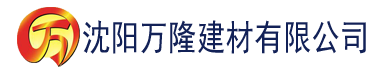 万

沈阳万隆建材有限公司